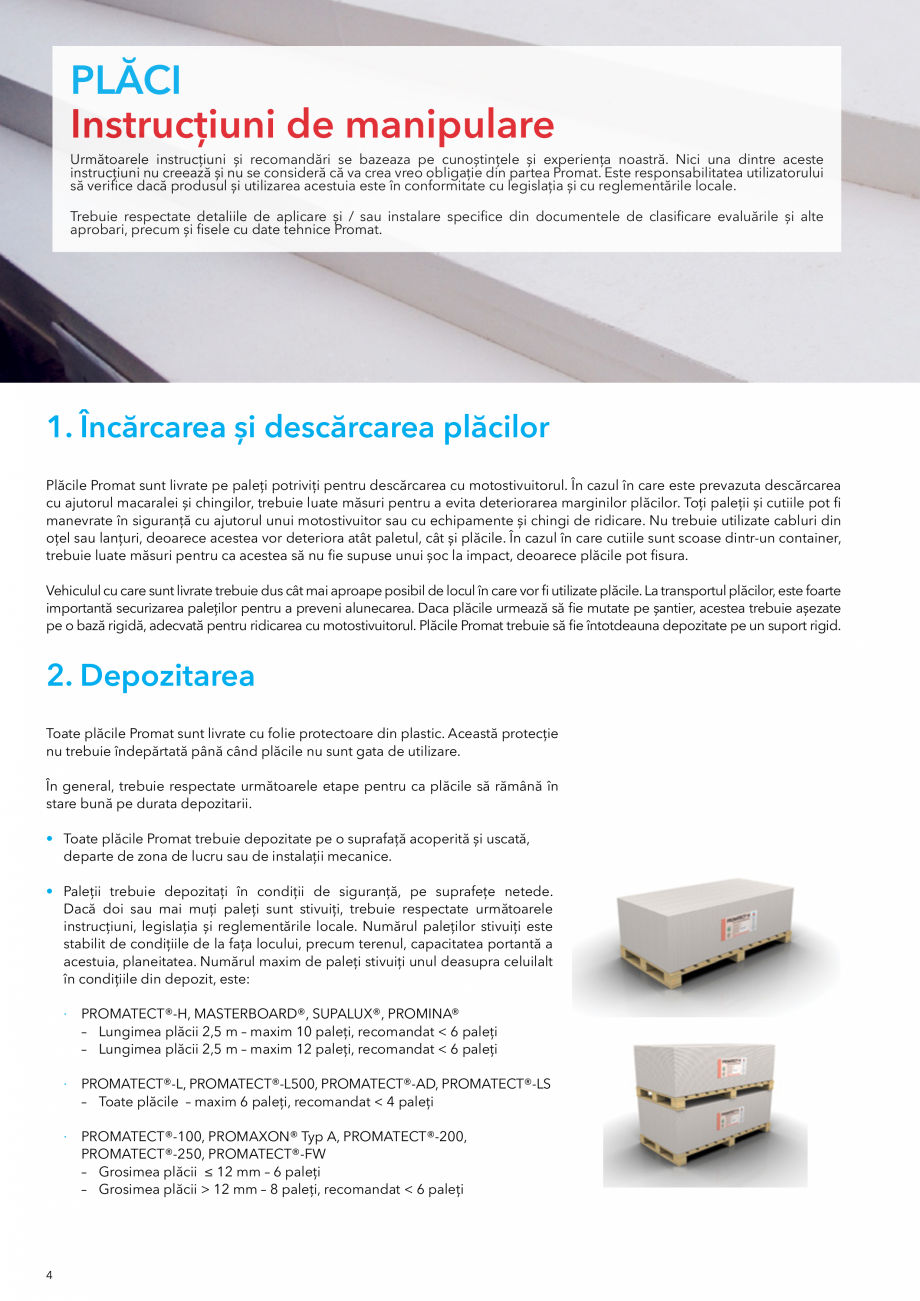 PLĂCI
Instrucțiuni de manipulare

Următoarele instrucțiuni și recomandări se bazeaza pe cunoștințele și experiența noastră. Nici una dintre aceste instrucțiuni nu creează și nu se consideră că va crea vreo obligație din partea Promat. Este responsabilitatea utilizatorului să verifice dacă produsul și utilizarea acestuia este în conformitate cu legislația și cu reglementările locale.

Trebuie respectate detaliile de aplicare și / sau instalare specifice din documentele de clasificare evaluările și alte aprobari, precum și fisele cu date tehnice Promat.

1. Încărcarea și descărcarea plăcilor

Plăcile Promat sunt livrate pe paleți potriviți pentru descărcarea cu motostivuitorul. În cazul în care este prevazuta descărcarea cu ajutorul macaralei și chingilor, trebuie luate măsuri pentru a evita deteriorarea marginilor plăcilor. Toți paleții și cutiile pot fi manevrate în siguranță cu ajutorul unui motostivuitor sau cu echipamente și chingi de ridicare. Nu trebuie utilizate cabluri din oțel sau lanțuri, deoarece acestea vor deteriora atât paletul, cât și plăcile. În cazul în care cutiile sunt scoase dintr-un container, trebuie luate măsuri pentru ca acestea să nu fie supuse unui șoc la impact, deoarece plăcile pot fisura.

Vehiculul cu care sunt livrate trebuie dus cât mai aproape posibil de locul în care vor fi utilizate plăcile. La transportul plăcilor, este foarte importantă securizarea paleților pentru a preveni alunecarea. Daca plăcile urmează să fie mutate pe șantier, acestea trebuie așezate pe o bază rigidă, adecvată pentru ridicarea cu motostivuitorul. Plăcile Promat trebuie să fie întotdeauna depozitate pe un suport rigid.

2. Depozitarea

Toate plăcile Promat sunt livrate cu folie protectoare din plastic. Această protecție nu trebuie îndepărtată până când plăcile nu sunt gata de utilizare.

În general, trebuie respectate următoarele etape pentru ca plăcile să rămână în stare bună pe durata depozitarii.

• Toate plăcile Promat trebuie depozitate pe o suprafață acoperită și uscată, departe de zona de lucru sau de instalații mecanice.

• Paleții trebuie depozitați în condiții de siguranță, pe suprafețe netede. Dacă doi sau mai muți paleți sunt stivuiți, trebuie respectate următoarele instrucțiuni, legislația și reglementările locale. Numărul paleților stivuiți este stabilit de condițiile de la fața locului, precum terenul, capacitatea portantă a acestuia, planeitatea. Numărul maxim de paleți stivuiți unul deasupra celuilalt în condițiile din depozit, este:

· PROMATECT®-H, MASTERBOARD®, SUPALUX®, PROMINA®
– Lungimea plăcii 2,5 m – maxim 10 paleți, recomandat < 6 paleți
– Lungimea plăcii 2,5 m – maxim 12 paleți, recomandat < 6 paleți

· PROMATECT®-L, PROMATECT®-L500, PROMATECT®-AD, PROMATECT®-LS
– Toate plăcile – maxim 6 paleți, recomandat < 4 paleți

· PROMATECT®-100, PROMAXON® Typ A, PROMATECT®-200, PROMATECT®-250, PROMATECT®-FW
– Grosimea plăcii ≤ 12 mm – 6 paleți
– Grosimea plăcii > 12 mm – 8 paleți, recomandat < 6 paleți

4